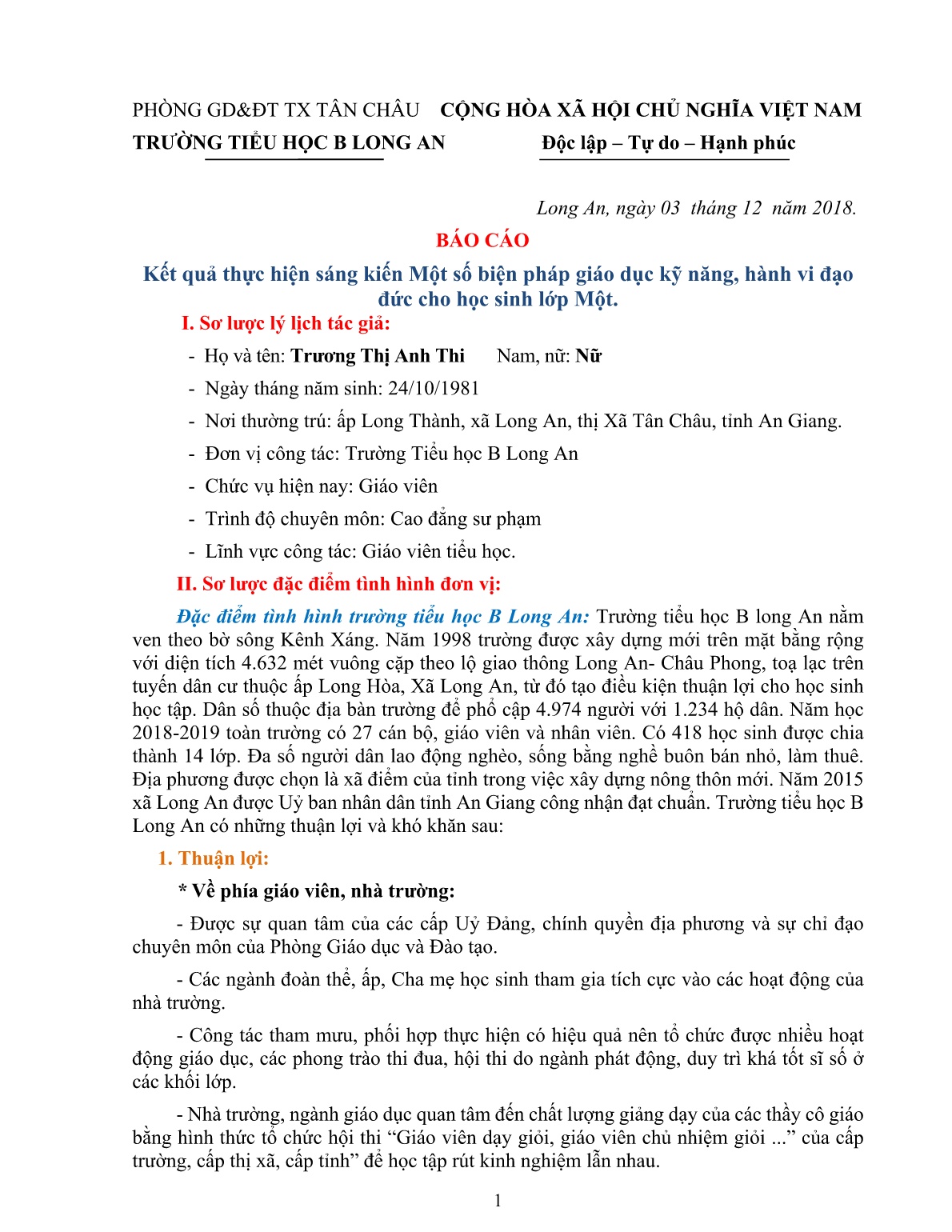 PHÒNG GD&ĐT TX TÂN CHÂU
TRƯỜNG TIỂU HỌC B LONG AN

CỘNG HÒA XÃ HỘI CHỦ NGHĨA VIỆT NAM
Độc lập – Tự do – Hạnh phúc

Long An, ngày 03 tháng 12 năm 2018.

BÁO CÁO

Kết quả thực hiện sáng kiến Một số biện pháp giáo dục kỹ năng, hành vi đạo đức cho học sinh lớp Một.

I. Sơ lược lý lịch tác giả:

- Họ và tên: Trương Thị Anh Thi Nam, nữ: Nữ
- Ngày tháng năm sinh: 24/10/1981
- Nơi thường trú: ấp Long Thành, xã Long An, thị Xã Tân Châu, tỉnh An Giang.
- Đơn vị công tác: Trường Tiểu học B Long An
- Chức vụ hiện nay: Giáo viên
- Trình độ chuyên môn: Cao đẳng sư phạm
- Lĩnh vực công tác: Giáo viên tiểu học.

II. Sơ lược đặc điểm tình hình đơn vị:

Đặc điểm tình hình trường tiểu học B Long An: Trường tiểu học B long An nằm ven theo bờ sông Kênh Xáng. Năm 1998 trường được xây dựng mới trên mặt bằng rộng với diện tích 4.632 mét vuông cặp theo lộ giao thông Long An- Châu Phong, toạ lạc trên tuyến dân cư thuộc ấp Long Hòa, Xã Long An, từ đó tạo điều kiện thuận lợi cho học sinh học tập. Dân số thuộc địa bàn trường để phổ cập 4.974 người với 1.234 hộ dân. Năm học 2018-2019 toàn trường có 27 cán bộ, giáo viên và nhân viên. Có 418 học sinh được chia thành 14 lớp. Đa số người dân lao động nghèo, sống bằng nghề buôn bán nhỏ, làm thuê. Địa phương được chọn là xã điểm của tỉnh trong việc xây dựng nông thôn mới. Năm 2015 xã Long An được Uỷ ban nhân dân tỉnh An Giang công nhận đạt chuẩn. Trường tiểu học B Long An có những thuận lợi và khó khăn sau:

1. Thuận lợi:

* Về phía giáo viên, nhà trường:

- Được sự quan tâm của các cấp Uỷ Đảng, chính quyền địa phương và sự chỉ đạo chuyên môn của Phòng Giáo dục và Đào tạo.

- Các ngành đoàn thể, ấp, Cha mẹ học sinh tham gia tích cực vào các hoạt động của nhà trường.

- Công tác tham mưu, phối hợp thực hiện có hiệu quả nên tổ chức được nhiều hoạt động giáo dục, các phong trào thi đua, hội thi do ngành phát động, duy trì khá tốt sĩ số ở các khối lớp.

- Nhà trường, ngành giáo dục quan tâm đến chất lượng giảng dạy của các thầy cô giáo bằng hình thức tổ chức hội thi “Giáo viên dạy giỏi, giáo viên chủ nhiệm giỏi ...” của cấp trường, cấp thị xã, cấp tỉnh” để học tập rút kinh nghiệm lẫn nhau.

1